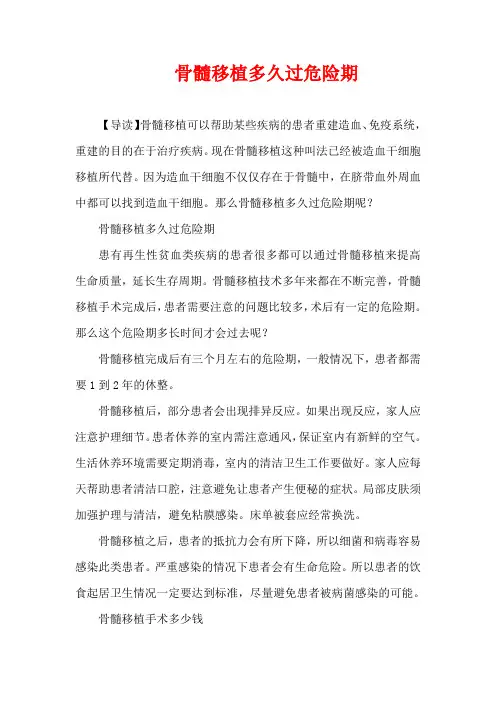 骨髓移植多久过危险期

【导读】骨髓移植可以帮助某些疾病的患者重建造血、免疫系统，重建的目的在于治疗疾病。现在骨髓移植这种叫法已经被造血干细胞移植所代替。因为造血干细胞不仅仅存在于骨髓中，在脐带血外周血中都可以找到造血干细胞。那么骨髓移植多久过危险期呢？

骨髓移植多久过危险期

患有再生性贫血类疾病的患者很多都可以通过骨髓移植来提高生命质量，延长生存周期。骨髓移植技术多年来都在不断完善，骨髓移植手术完成后，患者需要注意的问题比较多，术后有一定的危险期。那么这个危险期多长时间才会过去呢？

骨髓移植完成后有三个月左右的危险期，一般情况下，患者都需要1到2年的休整。

骨髓移植后，部分患者会出现排异反应。如果出现反应，家人应注意护理细节。患者休养的室内需注意通风，保证室内有新鲜的空气。生活休养环境需要定期消毒，室内的清洁卫生工作要做好。家人应每天帮助患者清洁口腔，注意避免让患者产生便秘的症状。局部皮肤须加强护理与清洁，避免粘膜感染。床单被套应经常换洗。

骨髓移植之后，患者的抵抗力会有所下降，所以细菌和病毒容易感染此类患者。严重感染的情况下患者会有生命危险。所以患者的饮食起居卫生情况一定要达到标准，尽量避免患者被病菌感染的可能。

骨髓移植手术多少钱